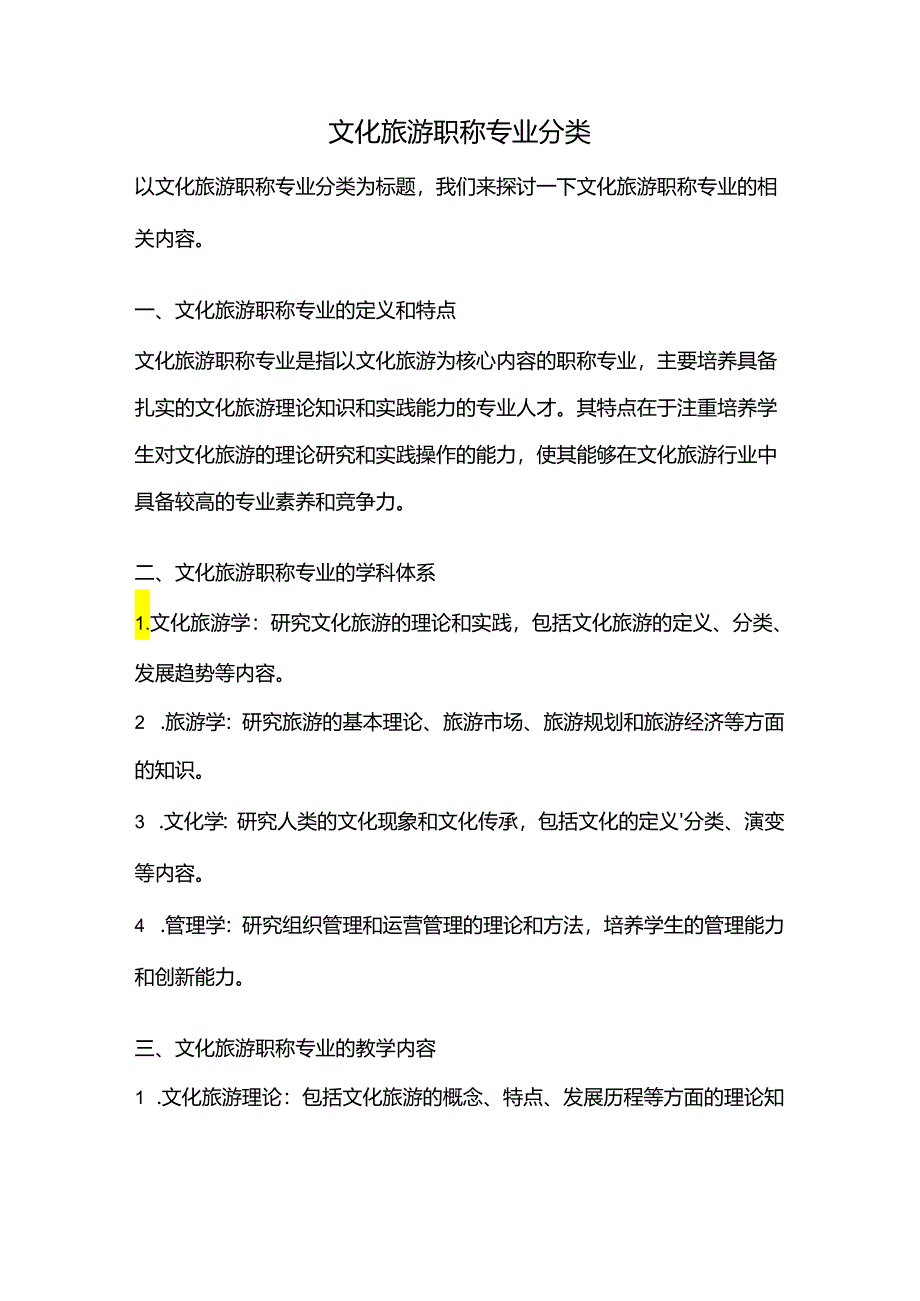 文化旅游职称专业分类

以文化旅游职称专业分类为标题，我们来探讨一下文化旅游职称专业的相关内容。

一、文化旅游职称专业的定义和特点

文化旅游职称专业是指以文化旅游为核心内容的职称专业，主要培养具备扎实的文化旅游理论知识和实践能力的专业人才。其特点在于注重培养学生对文化旅游的理论研究和实践操作的能力，使其能够在文化旅游行业中具备较高的专业素养和竞争力。

二、文化旅游职称专业的学科体系

1.文化旅游学：研究文化旅游的理论和实践，包括文化旅游的定义、分类、发展趋势等内容。

2 .旅游学：研究旅游的基本理论、旅游市场、旅游规划和旅游经济等方面的知识。

3 .文化学：研究人类的文化现象和文化传承，包括文化的定义'分类、演变等内容。

4 .管理学：研究组织管理和运营管理的理论和方法，培养学生的管理能力和创新能力。

三、文化旅游职称专业的教学内容

1 .文化旅游理论：包括文化旅游的概念、特点、发展历程等方面的理论知